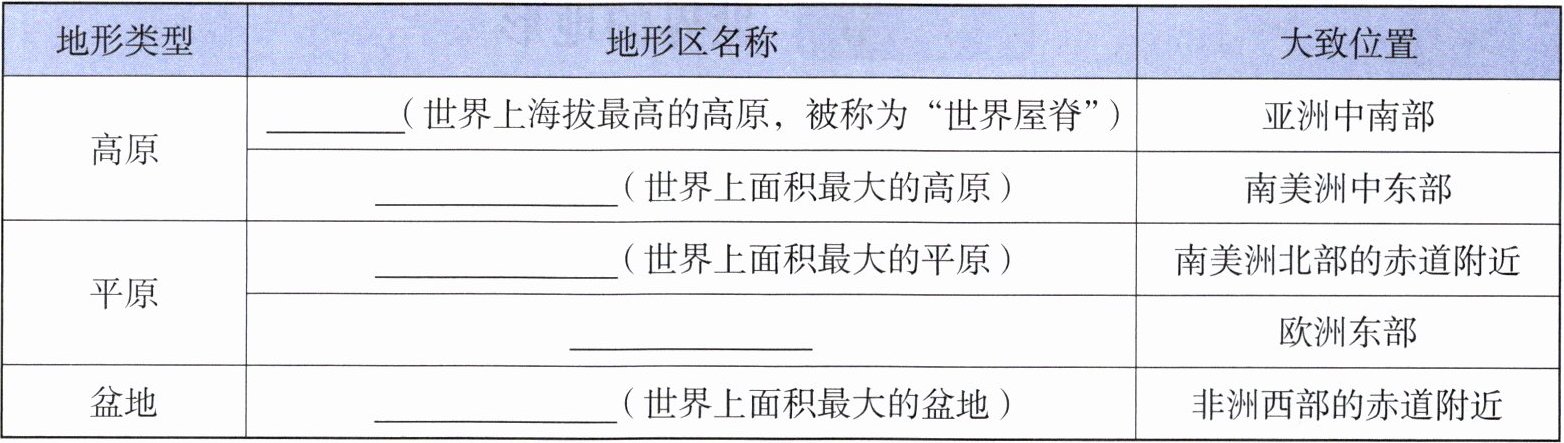 | 地形类型 | 地形区名称 | 大致位置 |
|---|---|---|
| 高原 | ____（世界上海拔最高的高原，被称为“世界屋脊”） | 亚洲中南部 |
|  | ____（世界上面积最大的高原） | 南美洲中东部 |
| 平原 | ____（世界上面积最大的平原） | 南美洲北部的赤道附近 |
|  | ____ | 欧洲东部 |
| 盆地 | ____（世界上面积最大的盆地） | 非洲西部的赤道附近 |